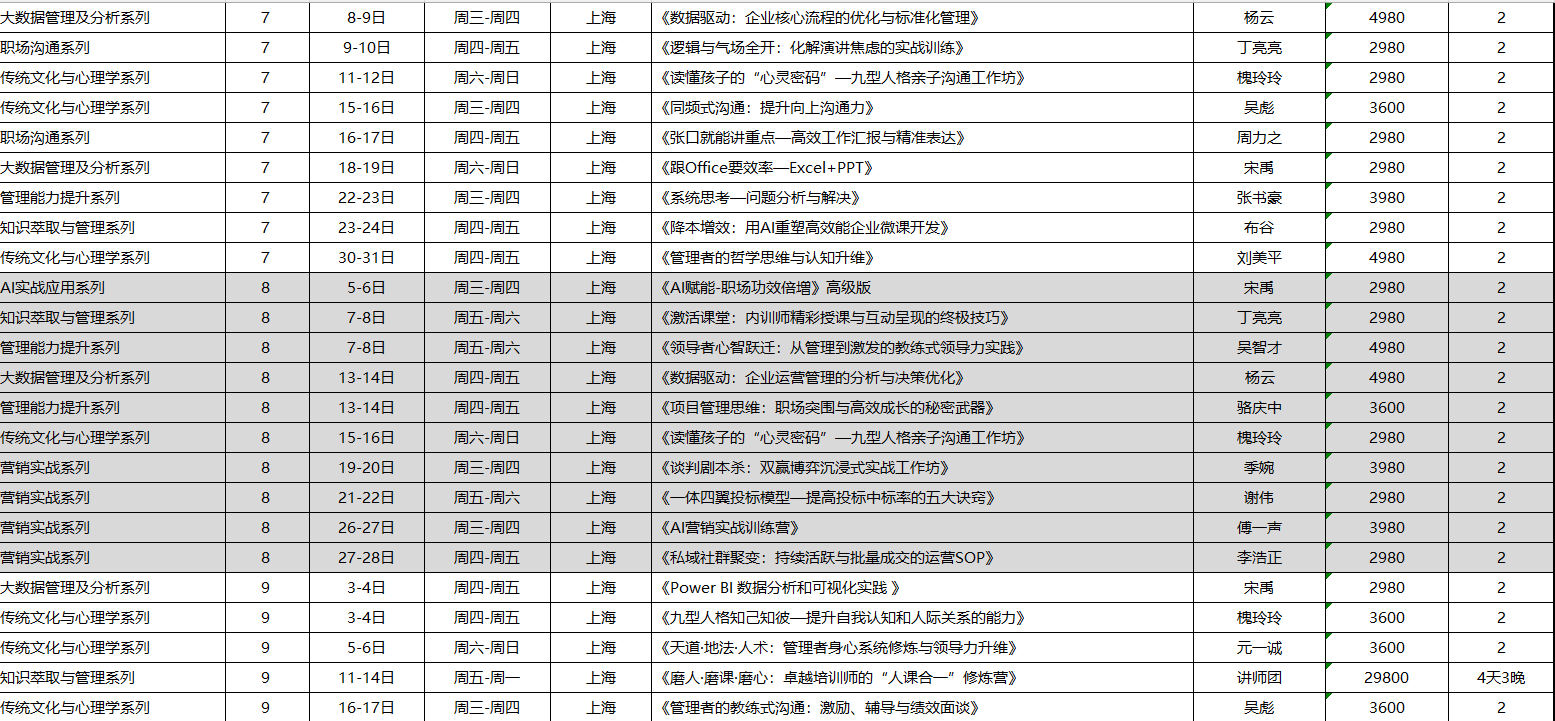 | 大数据管理及分析系列 | 7 | 8-9日 | 周三-周四 | 上海 | 《数据驱动：企业核心流程的优化与标准化管理》 | 杨云 | 4980 | 2 |
|---|---|---|---|---|---|---|---|---|
| 职场沟通系列 | 7 | 9-10日 | 周四-周五 | 上海 | 《逻辑与气场全开：化解演讲焦虑的实战训练》 | 丁亮亮 | 2980 | 2 |
| 传统文化与心理学系列 | 7 | 11-12日 | 周六-周日 | 上海 | 《读懂孩子的“心灵密码”—九型人格亲子沟通工作坊》 | 槐玲玲 | 2980 | 2 |
| 传统文化与心理学系列 | 7 | 15-16日 | 周三-周四 | 上海 | 《同频式沟通：提升向上沟通力》 | 吴彪 | 3600 | 2 |
| 职场沟通系列 | 7 | 16-17日 | 周四-周五 | 上海 | 《张口就能讲重点—高效工作汇报与精准表达》 | 周力之 | 2980 | 2 |
| 大数据管理及分析系列 | 7 | 18-19日 | 周六-周日 | 上海 | 《跟Office要效率—Excel+PPT》 | 宋禹 | 2980 | 2 |
| 管理能力提升系列 | 7 | 22-23日 | 周三-周四 | 上海 | 《系统思考—问题分析与解决》 | 张书豪 | 3980 | 2 |
| 知识萃取与管理系列 | 7 | 23-24日 | 周四-周五 | 上海 | 《降本增效：用AI重塑高效能企业微课开发》 | 布谷 | 2980 | 2 |
| 传统文化与心理学系列 | 7 | 30-31日 | 周四-周五 | 上海 | 《管理者的哲学思维与认知升维》 | 刘美平 | 4980 | 2 |
| AI实战应用系列 | 8 | 5-6日 | 周三-周四 | 上海 | 《AI赋能-职场功效倍增》高级版 | 宋禹 | 2980 | 2 |
| 知识萃取与管理系列 | 8 | 7-8日 | 周五-周六 | 上海 | 《激活课堂：内训师精彩授课与互动呈现的终极技巧》 | 丁亮亮 | 2980 | 2 |
| 管理能力提升系列 | 8 | 7-8日 | 周五-周六 | 上海 | 《领导者心智跃迁：从管理到激发的教练式领导力实践》 | 吴智才 | 4980 | 2 |
| 大数据管理及分析系列 | 8 | 13-14日 | 周四-周五 | 上海 | 《数据驱动：企业运营管理的分析与决策优化》 | 杨云 | 4980 | 2 |
| 管理能力提升系列 | 8 | 13-14日 | 周四-周五 | 上海 | 《项目管理思维：职场突围与高效成长的秘密武器》 | 骆庆中 | 3600 | 2 |
| 传统文化与心理学系列 | 8 | 15-16日 | 周六-周日 | 上海 | 《读懂孩子的“心灵密码”—九型人格亲子沟通工作坊》 | 槐玲玲 | 2980 | 2 |
| 营销实战系列 | 8 | 19-20日 | 周三-周四 | 上海 | 《谈判剧本杀：双赢博弈沉浸式实战工作坊》 | 季婉 | 3980 | 2 |
| 营销实战系列 | 8 | 21-22日 | 周五-周六 | 上海 | 《一体四翼投标模型—提高投标中标率的五大诀窍》 | 谢伟 | 2980 | 2 |
| 营销实战系列 | 8 | 26-27日 | 周三-周四 | 上海 | 《AI营销实战训练营》 | 傅一声 | 3980 | 2 |
| 营销实战系列 | 8 | 27-28日 | 周四-周五 | 上海 | 《私域社群聚变：持续活跃与批量成交的运营SOP》 | 李浩正 | 2980 | 2 |
| 大数据管理及分析系列 | 9 | 3-4日 | 周四-周五 | 上海 | 《Power BI 数据分析和可视化实践 》 | 宋禹 | 2980 | 2 |
| 传统文化与心理学系列 | 9 | 3-4日 | 周四-周五 | 上海 | 《九型人格知己知彼—提升自我认知和人际关系的能力》 | 槐玲玲 | 3600 | 2 |
| 传统文化与心理学系列 | 9 | 5-6日 | 周六-周日 | 上海 | 《天道·地法·人术：管理者身心系统修炼与领导力升维》 | 元一诚 | 3600 | 2 |
| 知识萃取与管理系列 | 9 | 11-14日 | 周五-周一 | 上海 | 《磨人·磨课·磨心：卓越培训师的“人课合一”修炼营》 | 讲师团 | 29800 | 4天3晚 |
| 传统文化与心理学系列 | 9 | 16-17日 | 周三-周四 | 上海 | 《管理者的教练式沟通：激励、辅导与绩效面谈》 | 吴彪 | 3600 | 2 |